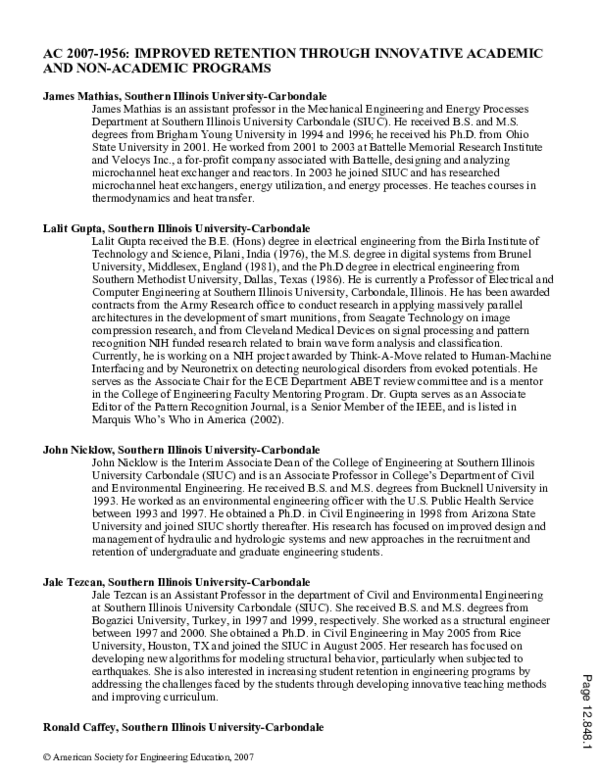 AC 2007-1956: IMPROVED RETENTION THROUGH INNOVATIVE ACADEMIC AND NON-ACADEMIC PROGRAMS

James Mathias, Southern Illinois University-Carbondale

James Mathias is an assistant professor in the Mechanical Engineering and Energy Processes Department at Southern Illinois University Carbondale (SIUC). He received B.S. and M.S. degrees from Brigham Young University in 1994 and 1996; he received his Ph.D. from Ohio State University in 2001. He worked from 2001 to 2003 at Battelle Memorial Research Institute and Velocys Inc., a for-profit company associated with Battelle, designing and analyzing microchannel heat exchanger and reactors. In 2003 he joined SIUC and has researched microchannel heat exchangers, energy utilization, and energy processes. He teaches courses in thermodynamics and heat transfer.

Lalit Gupta, Southern Illinois University-Carbondale

Lalit Gupta received the B.E. (Hons) degree in electrical engineering from the Birla Institute of Technology and Science, Pilani, India (1976), the M.S. degree in digital systems from Brunel University, Middlesex, England (1981), and the Ph.D degree in electrical engineering from Southern Methodist University, Dallas, Texas (1986). He is currently a Professor of Electrical and Computer Engineering at Southern Illinois University, Carbondale, Illinois. He has been awarded contracts from the Army Research office to conduct research in applying massively parallel architectures in the development of smart munitions, from Seagate Technology on image compression research, and from Cleveland Medical Devices on signal processing and pattern recognition NIH funded research related to brain wave form analysis and classification. Currently, he is working on a NIH project awarded by Think-A-Move related to Human-Machine Interfacing and by Neuronetrix on detecting neurological disorders from evoked potentials. He serves as the Associate Chair for the ECE Department ABET review committee and is a mentor in the College of Engineering Faculty Mentoring Program. Dr. Gupta serves as an Associate Editor of the Pattern Recognition Journal, is a Senior Member of the IEEE, and is listed in Marquis Who's Who in America (2002).

John Nicklow, Southern Illinois University-Carbondale

John Nicklow is the Interim Associate Dean of the College of Engineering at Southern Illinois University Carbondale (SIUC) and is an Associate Professor in College's Department of Civil and Environmental Engineering. He received B.S. and M.S. degrees from Bucknell University in 1993. He worked as an environmental engineering officer with the U.S. Public Health Service between 1993 and 1997. He obtained a Ph.D. in Civil Engineering in 1998 from Arizona State University and joined SIUC shortly thereafter. His research has focused on improved design and management of hydraulic and hydrologic systems and new approaches in the recruitment and retention of undergraduate and graduate engineering students.

Jale Tezcan, Southern Illinois University-Carbondale

Jale Tezcan is an Assistant Professor in the department of Civil and Environmental Engineering at Southern Illinois University Carbondale (SIUC). She received B.S. and M.S. degrees from Bogazici University, Turkey, in 1997 and 1999, respectively. She worked as a structural engineer between 1997 and 2000. She obtained a Ph.D. in Civil Engineering in May 2005 from Rice University, Houston, TX and joined the SIUC in August 2005. Her research has focused on developing new algorithms for modeling structural behavior, particularly when subjected to earthquakes. She is also interested in increasing student retention in engineering programs by addressing the challenges faced by the students through developing innovative teaching methods and improving curriculum.

Ronald Caffey, Southern Illinois University-Carbondale

© American Society for Engineering Education, 2007

Page 12.848.1